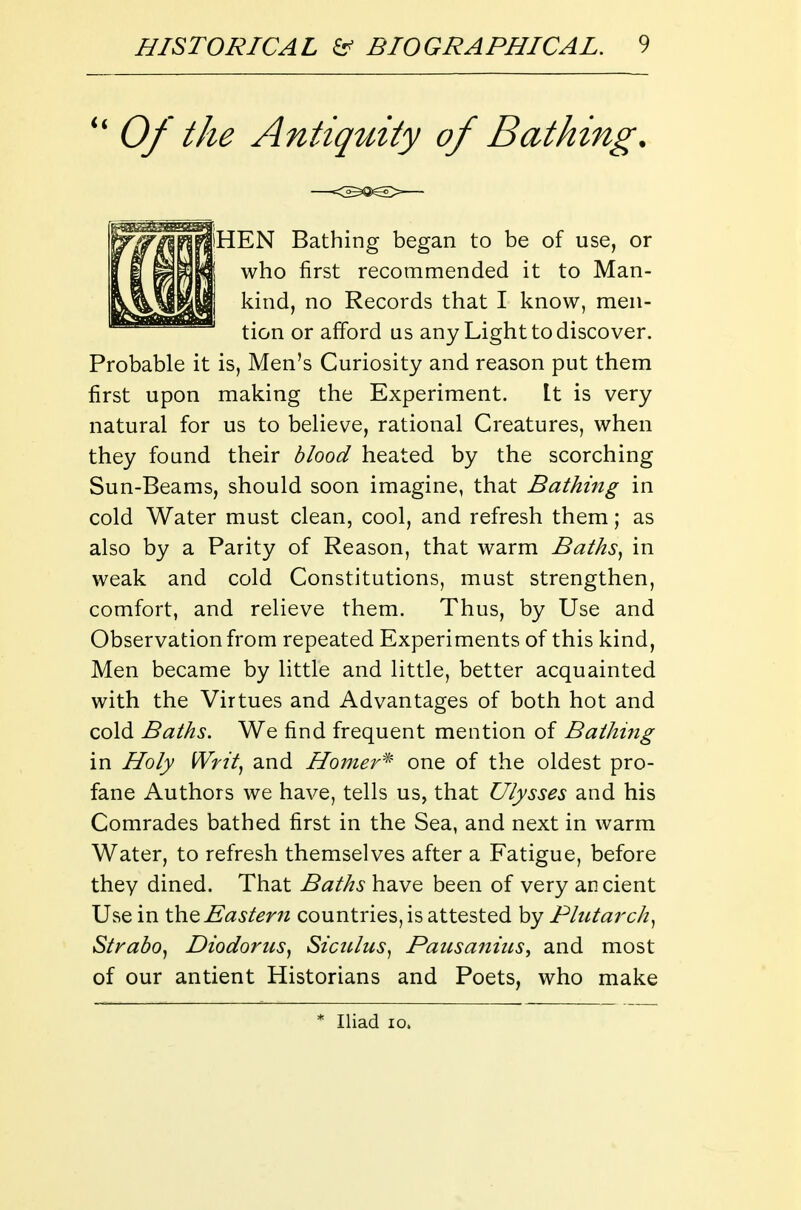 HISTORICAL & BIOGRAPHICAL. 9

" Of the Antiquity of Bathing.

WHEN Bathing began to be of use, or who first recommended it to Mankind, no Records that I know, mention or afford us any Light to discover. Probable it is, Men's Curiosity and reason put them first upon making the Experiment. It is very natural for us to believe, rational Creatures, when they found their blood heated by the scorching Sun-Beams, should soon imagine, that Bathing in cold Water must clean, cool, and refresh them; as also by a Parity of Reason, that warm Baths, in weak and cold Constitutions, must strengthen, comfort, and relieve them. Thus, by Use and Observation from repeated Experiments of this kind, Men became by little and little, better acquainted with the Virtues and Advantages of both hot and cold Baths. We find frequent mention of Bathing in Holy Writ, and Homer* one of the oldest profane Authors we have, tells us, that Ulysses and his Comrades bathed first in the Sea, and next in warm Water, to refresh themselves after a Fatigue, before they dined. That Baths have been of very ancient Use in the Eastern countries, is attested by Plutarch, Strabo, Diodorus, Siculus, Pausanius, and most of our antient Historians and Poets, who make

* Iliad 10.